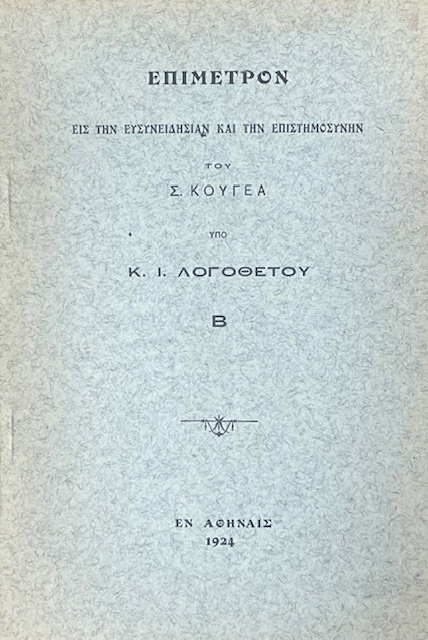 ΕΠΙΜΕΤΡΟΝ

ΕΙΣ ΤΗΝ ΕΥΣΥΝΕΙΔΗΣΙΑΝ ΚΑΙ ΤΗΝ ΕΠΙΣΤΗΜΟΣΥΝΗΝ

ΤΟΥ

Σ. ΚΟΥΓΕΑ

ΥΠΟ

Κ. Ι. ΛΟΓΟΘΕΤΟΥ

Β

ΕΝ ΑΘΗΝΑΙΣ
1924